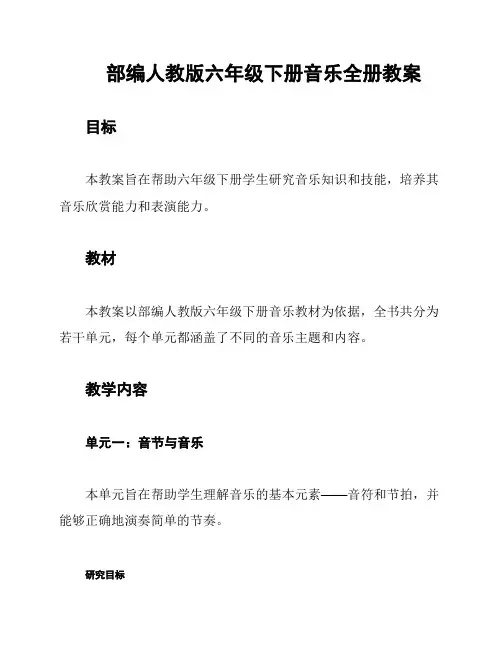 部编人教版六年级下册音乐全册教案

目标

本教案旨在帮助六年级下册学生研究音乐知识和技能，培养其音乐欣赏能力和表演能力。

教材

本教案以部编人教版六年级下册音乐教材为依据，全书共分为若干单元，每个单元都涵盖了不同的音乐主题和内容。

教学内容

单元一：音节与音乐

本单元旨在帮助学生理解音乐的基本元素——音符和节拍，并能够正确地演奏简单的节奏。

研究目标